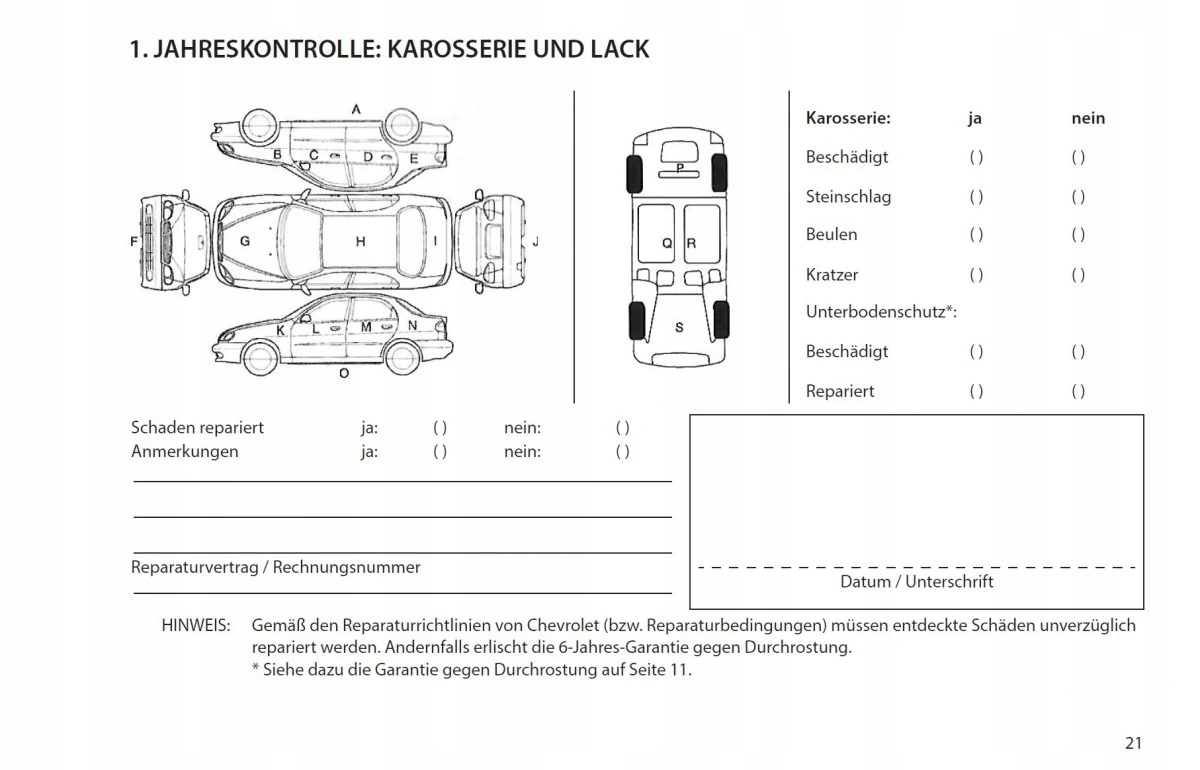 1. JAHRESKONTROLLE: KAROSSERIE UND LACK

A
B C D E
F G H I J
K L M N
O

P
Q R
S

| Karosserie: | ja | nein |
|---|---|---|
| Beschädigt | ( ) | ( ) |
| Steinschlag | ( ) | ( ) |
| Beulen | ( ) | ( ) |
| Kratzer | ( ) | ( ) |
| Unterbodenschutz*: | | |
| Beschädigt | ( ) | ( ) |
| Repariert | ( ) | ( ) |

Schaden repariert ja: ( ) nein: ( )
Anmerkungen ja: ( ) nein: ( )

Reparaturvertrag / Rechnungsnummer

Datum / Unterschrift

HINWEIS: Gemäß den Reparaturrichtlinien von Chevrolet (bzw. Reparaturbedingungen) müssen entdeckte Schäden unverzüglich repariert werden. Andernfalls erlischt die 6-Jahres-Garantie gegen Durchrostung.
* Siehe dazu die Garantie gegen Durchrostung auf Seite 11.

21